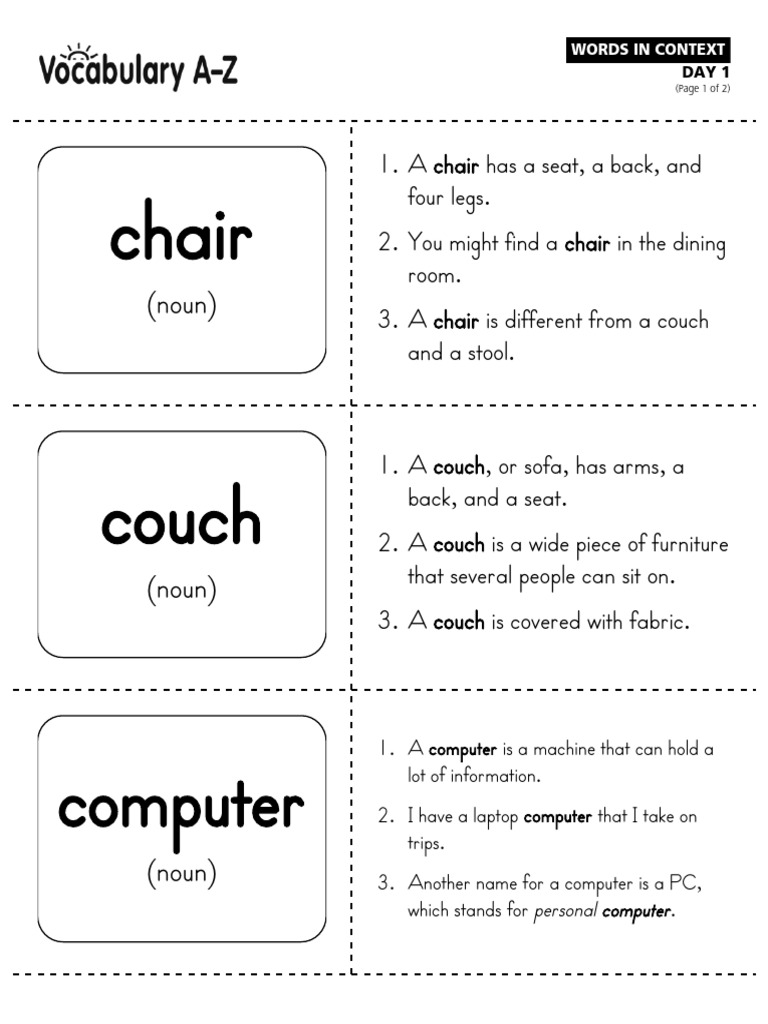 Vocabulary A-Z

WORDS IN CONTEXT
DAY 1
(Page 1 of 2)

chair
(noun)

1. A chair has a seat, a back, and four legs.
2. You might find a chair in the dining room.
3. A chair is different from a couch and a stool.

couch
(noun)

1. A couch, or sofa, has arms, a back, and a seat.
2. A couch is a wide piece of furniture that several people can sit on.
3. A couch is covered with fabric.

computer
(noun)

1. A computer is a machine that can hold a lot of information.
2. I have a laptop computer that I take on trips.
3. Another name for a computer is a PC, which stands for personal computer.